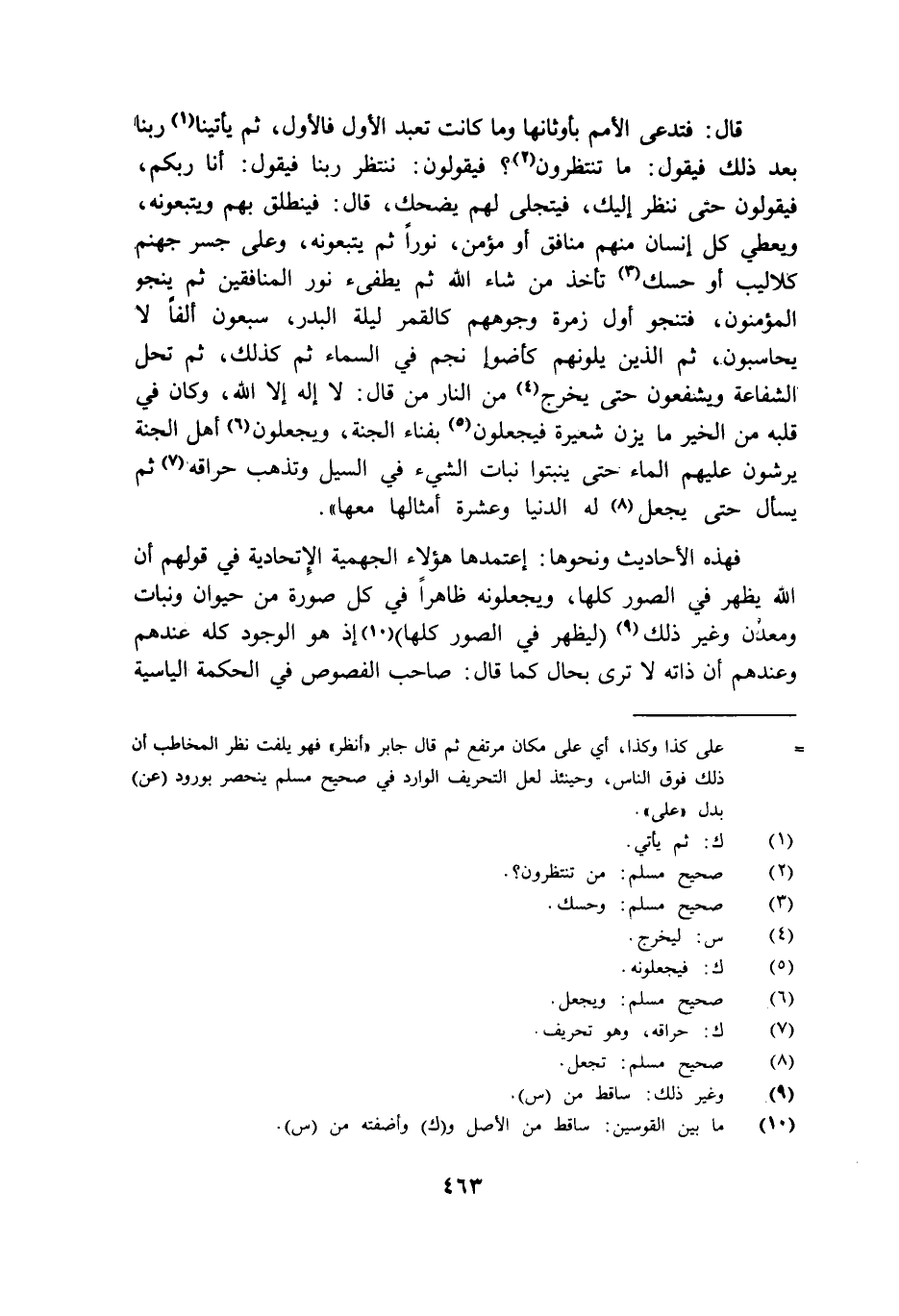 قال: فتدعى الأمم بأوثانها وما كانت تعبد الأول فالأول، ثم يأتينا(١) ربنا بعد ذلك فيقول: ما تنتظرون(٢)؟ فيقولون: ننتظر ربنا فيقول: أنا ربكم، فيقولون حتى ننظر إليك، فيتجلى لهم يضحك، قال: فينطلق بهم ويتبعونه، ويعطي كل إنسان منهم منافق أو مؤمن، نوراً ثم يتبعونه، وعلى جسر جهنم كلاليب أو حسك(٣) تأخذ من شاء الله ثم يطفىء نور المنافقين ثم ينجو المؤمنون، فتنجو أول زمرة وجوههم كالقمر ليلة البدر، سبعون ألفاً لا يحاسبون، ثم الذين يلونهم كأضوإ نجم في السماء ثم كذلك، ثم تحل الشفاعة ويشفعون حتى يخرج(٤) من النار من قال: لا إله إلا الله، وكان في قلبه من الخير ما يزن شعيرة فيجعلون(٥) بفناء الجنة، ويجعلون(٦) أهل الجنة يرشون عليهم الماء حتى ينبتوا نبات الشيء في السيل وتذهب حراقه(٧) ثم يسأل حتى يجعل(٨) له الدنيا وعشرة أمثالها معها».

فهذه الأحاديث ونحوها: إعتمدها هؤلاء الجهمية الإتحادية في قولهم أن الله يظهر في الصور كلها، ويجعلونه ظاهراً في كل صورة من حيوان ونبات ومعدن وغير ذلك(٩) (ليظهر في الصور كلها)(١٠) إذ هو الوجود كله عندهم وعندهم أن ذاته لا ترى بحال كما قال: صاحب الفصوص في الحكمة الياسية

= على كذا وكذا، أي على مكان مرتفع ثم قال جابر «أنظر» فهو يلفت نظر المخاطب أن ذلك فوق الناس، وحينئذ لعل التحريف الوارد في صحيح مسلم ينحصر بورود (عن) بدل «على».

(١) ك: ثم يأتي.
(٢) صحيح مسلم: من تنتظرون؟.
(٣) صحيح مسلم: وحسك.
(٤) س: ليخرج.
(٥) ك: فيجعلونه.
(٦) صحيح مسلم: ويجعل.
(٧) ك: حراقه، وهو تحريف.
(٨) صحيح مسلم: تجعل.
(٩) وغير ذلك: ساقط من (س).
(١٠) ما بين القوسين: ساقط من الأصل و(ك) وأضفته من (س).

٤٦٣